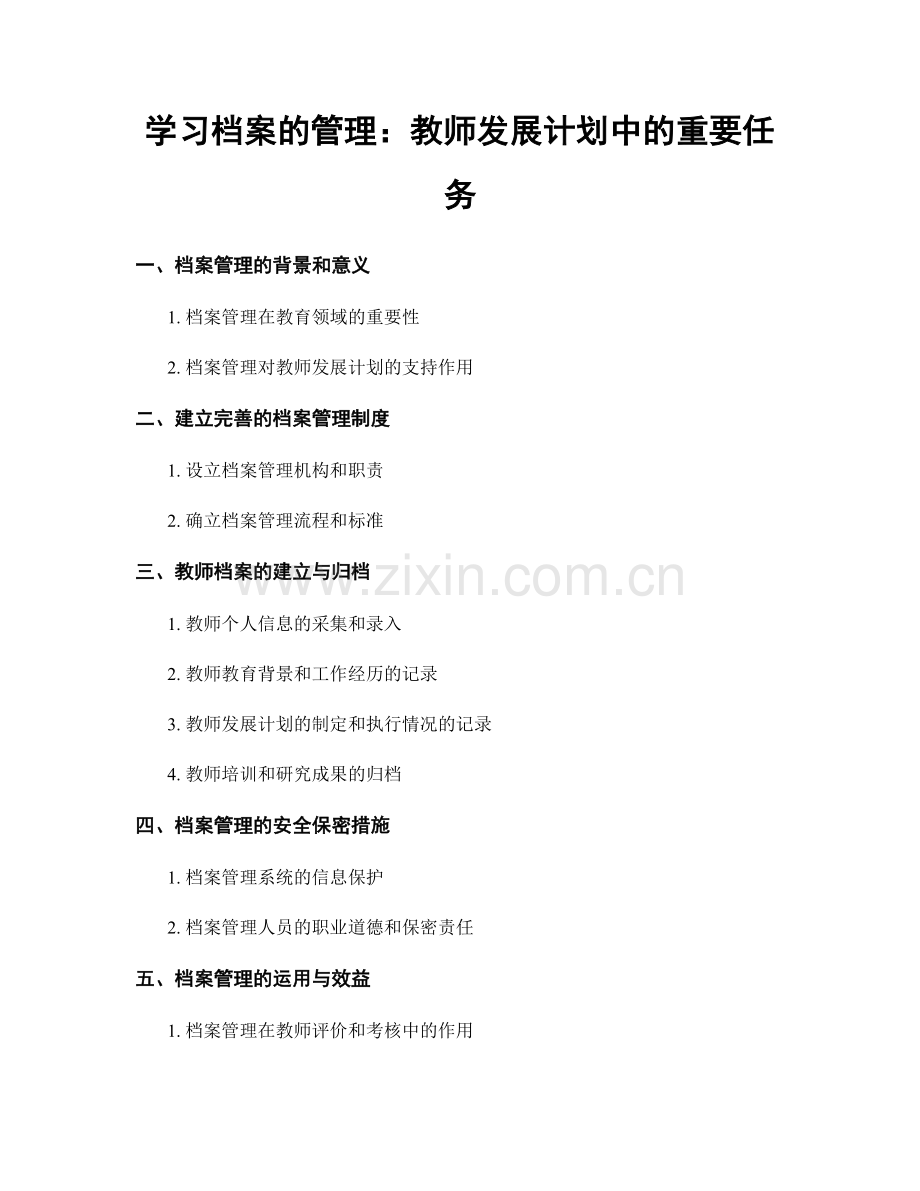 学习档案的管理：教师发展计划中的重要任务

一、档案管理的背景和意义

1.档案管理在教育领域的重要性

2.档案管理对教师发展计划的支持作用

二、建立完善的档案管理制度

1.设立档案管理机构和职责

2.确立档案管理流程和标准

三、教师档案的建立与归档

1.教师个人信息的采集和录入

2.教师教育背景和工作经历的记录

3.教师发展计划的制定和执行情况的记录

4.教师培训和研究成果的归档

四、档案管理的安全保密措施

1.档案管理系统的信息保护

2.档案管理人员的职业道德和保密责任

五、档案管理的运用与效益

1.档案管理在教师评价和考核中的作用

www.zixin.com.cn